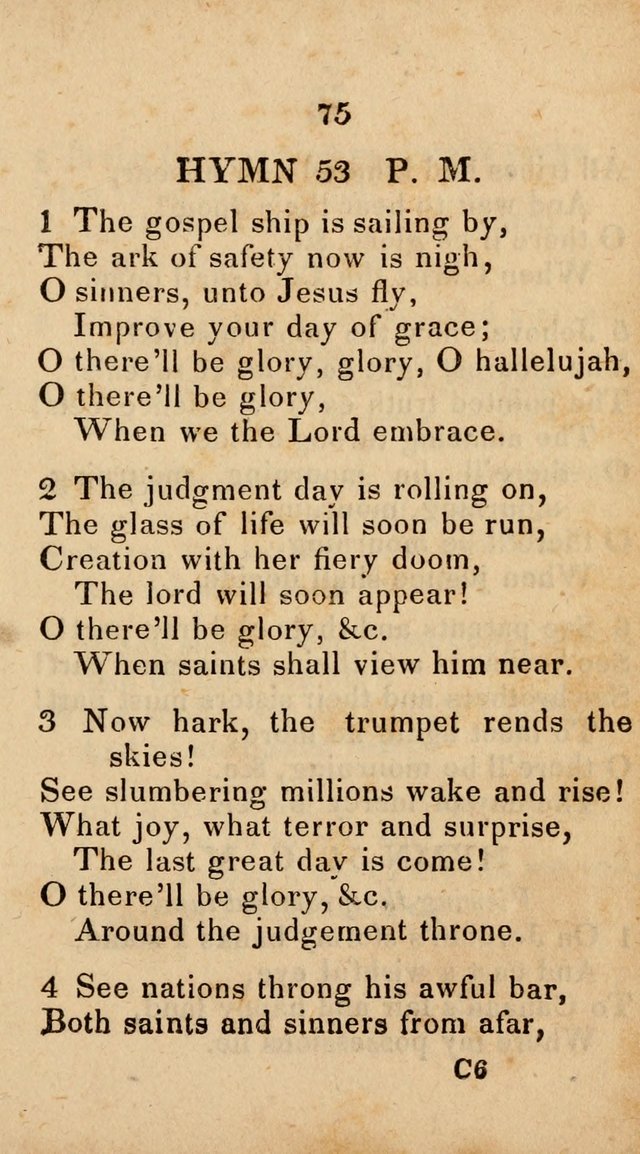 75

HYMN 53 P. M.

1 The gospel ship is sailing by,
The ark of safety now is nigh,
O sinners, unto Jesus fly,
Improve your day of grace;
O there'll be glory, glory, O hallelujah,
O there'll be glory,
When we the Lord embrace.

2 The judgment day is rolling on,
The glass of life will soon be run,
Creation with her fiery doom,
The lord will soon appear!
O there'll be glory, &c.
When saints shall view him near.

3 Now hark, the trumpet rends the skies!
See slumbering millions wake and rise!
What joy, what terror and surprise,
The last great day is come!
O there'll be glory, &c.
Around the judgement throne.

4 See nations throng his awful bar,
Both saints and sinners from afar,

C6